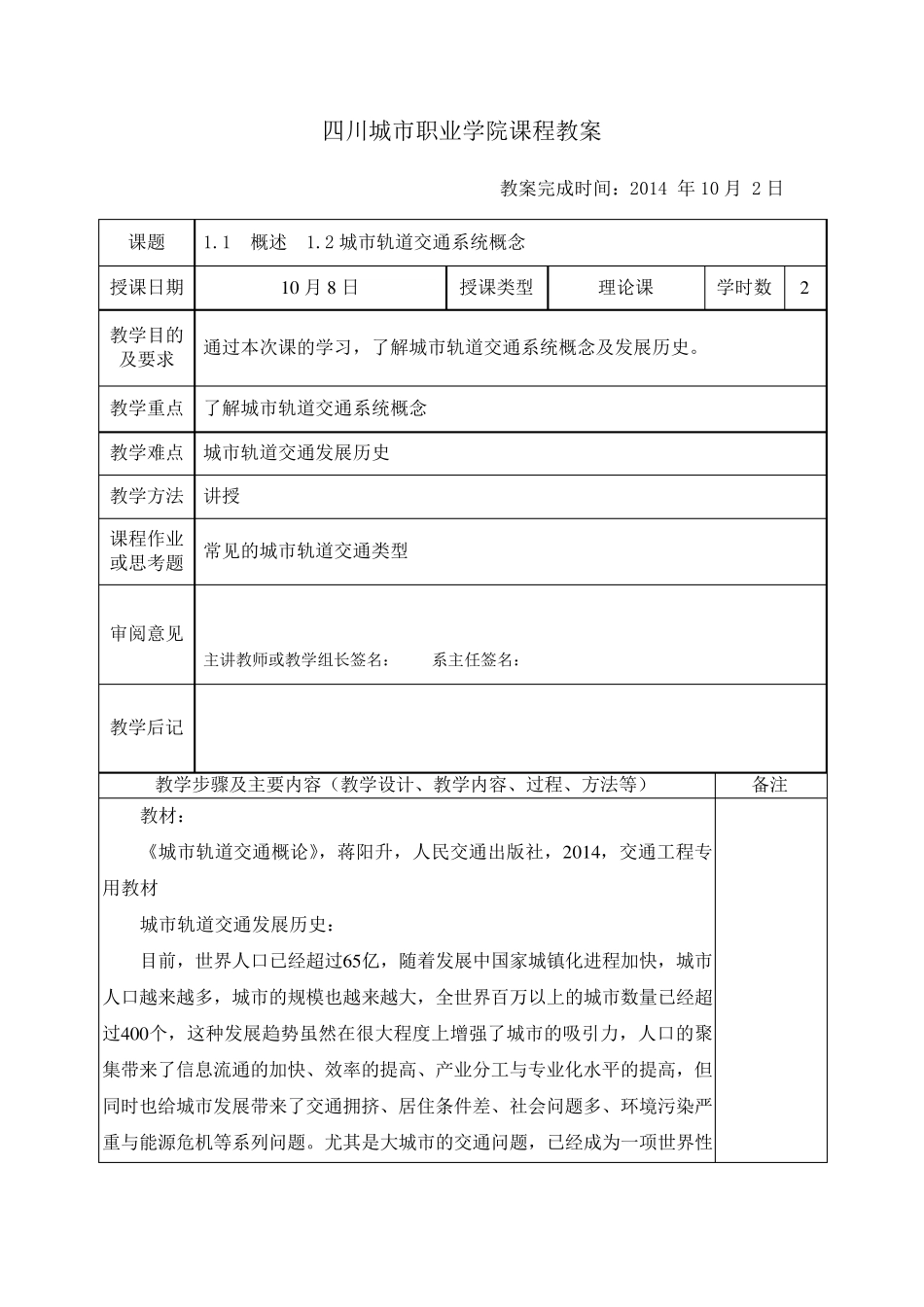 四川城市职业学院课程教案

教案完成时间：2014 年 10 月 2 日

| 课题 | 1.1 概述 1.2 城市轨道交通系统概念 | | | | |
|---|---|---|---|---|---|
| 授课日期 | 10 月 8 日 | 授课类型 | 理论课 | 学时数 | 2 |
| 教学目的及要求 | 通过本次课的学习，了解城市轨道交通系统概念及发展历史。 | | | | |
| 教学重点 | 了解城市轨道交通系统概念 | | | | |
| 教学难点 | 城市轨道交通发展历史 | | | | |
| 教学方法 | 讲授 | | | | |
| 课程作业或思考题 | 常见的城市轨道交通类型 | | | | |
| 审阅意见 | 主讲教师或教学组长签名： 系主任签名： | | | | |
| 教学后记 | | | | | |

| 教学步骤及主要内容（教学设计、教学内容、过程、方法等） | 备注 |
|---|---|
| 教材：<br>《城市轨道交通概论》，蒋阳升，人民交通出版社，2014，交通工程专用教材<br>城市轨道交通发展历史：<br>目前，世界人口已经超过65亿，随着发展中国家城镇化进程加快，城市人口越来越多，城市的规模也越来越大，全世界百万以上的城市数量已经超过400个，这种发展趋势虽然在很大程度上增强了城市的吸引力，人口的聚集带来了信息流通的加快、效率的提高、产业分工与专业化水平的提高，但同时也给城市发展带来了交通拥挤、居住条件差、社会问题多、环境污染严重与能源危机等系列问题。尤其是大城市的交通问题，已经成为一项世界性 | |